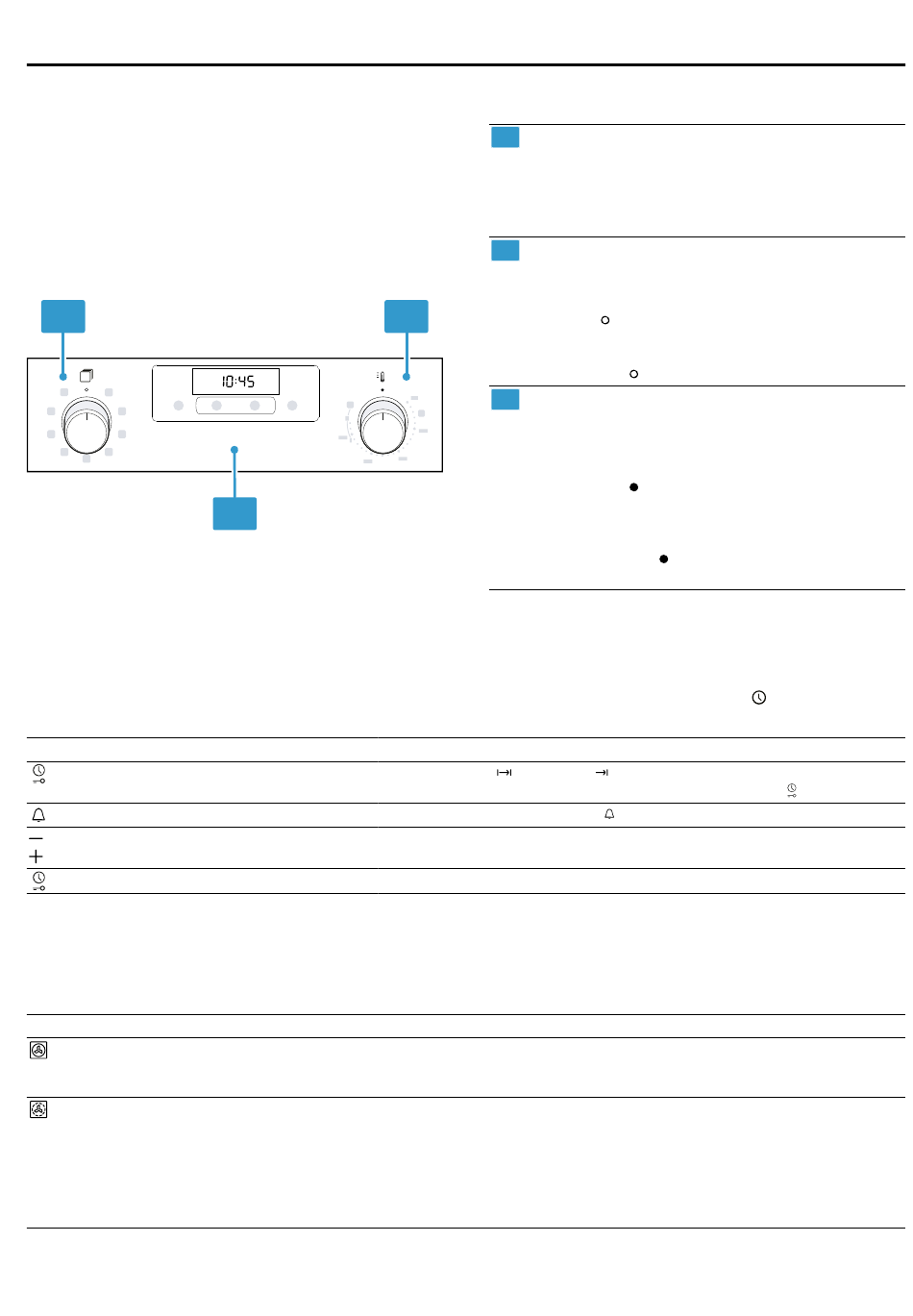 10:45